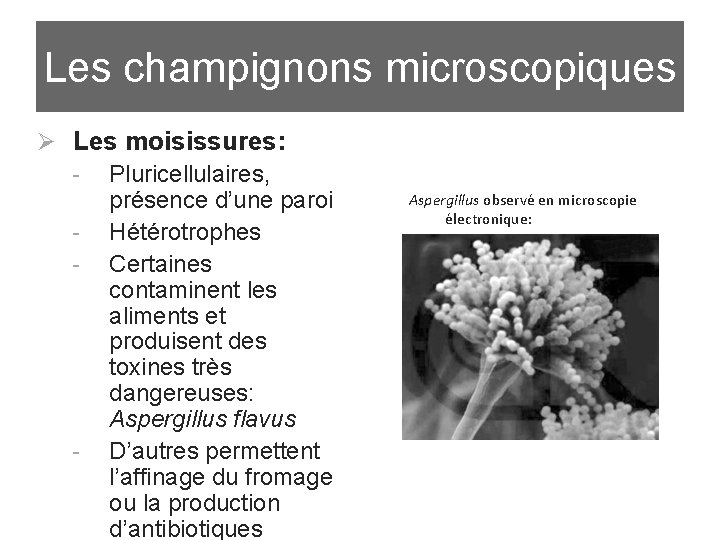 Les champignons microscopiques

➢ Les moisissures:
- Pluricellulaires, présence d'une paroi
- Hétérotrophes
- Certaines contaminent les aliments et produisent des toxines très dangereuses: Aspergillus flavus
- D'autres permettent l'affinage du fromage ou la production d'antibiotiques

Aspergillus observé en microscopie électronique: